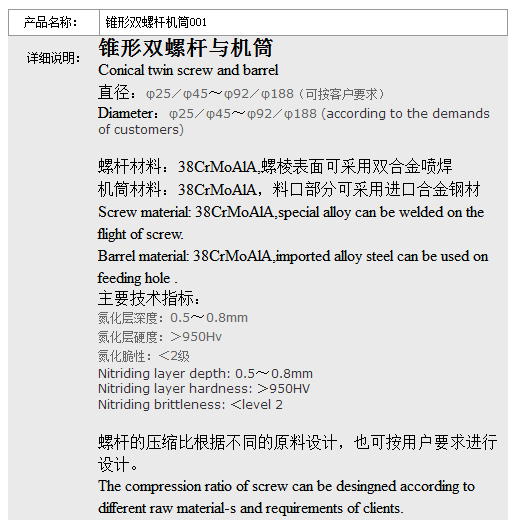 | 产品名称： | 锥形双螺杆机筒001 |
|---|---|

详细说明：

锥形双螺杆与机筒
Conical twin screw and barrel
直径：φ25／φ45～φ92／φ188（可按客户要求）
Diameter：φ25／φ45～φ92／φ188 (according to the demands of customers)

螺杆材料：38CrMoAlA,螺棱表面可采用双合金喷焊
机筒材料：38CrMoAlA，料口部分可采用进口合金钢材
Screw material: 38CrMoAlA,special alloy can be welded on the flight of screw.
Barrel material: 38CrMoAlA,imported alloy steel can be used on feeding hole .
主要技术指标：
氮化层深度：0.5～0.8mm
氮化层硬度：＞950Hv
氮化脆性：＜2级
Nitriding layer depth: 0.5～0.8mm
Nitriding layer hardness: ＞950HV
Nitriding brittleness: ＜level 2

螺杆的压缩比根据不同的原料设计，也可按用户要求进行设计。
The compression ratio of screw can be desingned according to different raw material-s and requirements of clients.